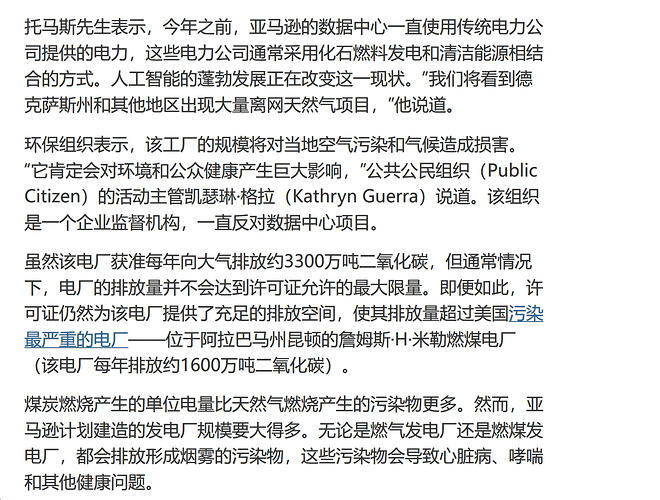 托马斯先生表示，今年之前，亚马逊的数据中心一直使用传统电力公司提供的电力，这些电力公司通常采用化石燃料发电和清洁能源相结合的方式。人工智能的蓬勃发展正在改变这一现状。“我们将看到德克萨斯州和其他地区出现大量离网天然气项目，”他说道。

环保组织表示，该工厂的规模将对当地空气污染和气候造成损害。“它肯定会对环境和公众健康产生巨大影响，”公共公民组织（Public Citizen）的活动主管凯瑟琳·格拉（Kathryn Guerra）说道。该组织是一个企业监督机构，一直反对数据中心项目。

虽然该电厂获准每年向大气排放约3300万吨二氧化碳，但通常情况下，电厂的排放量并不会达到许可证允许的最大限量。即便如此，许可证仍然为该电厂提供了充足的排放空间，使其排放量超过美国污染最严重的电厂——位于阿拉巴马州昆顿的詹姆斯·H·米勒燃煤电厂（该电厂每年排放约1600万吨二氧化碳）。

煤炭燃烧产生的单位电量比天然气燃烧产生的污染物更多。然而，亚马逊计划建造的发电厂规模要大得多。无论是燃气发电厂还是燃煤发电厂，都会排放形成烟雾的污染物，这些污染物会导致心脏病、哮喘和其他健康问题。